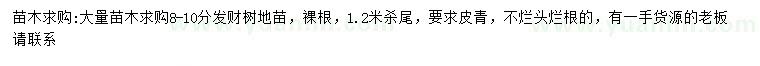 苗木求购:大量苗木求购8-10分发财树地苗，裸根，1.2米杀尾，要求皮青，不烂头烂根的，有一手货源的老板请联系